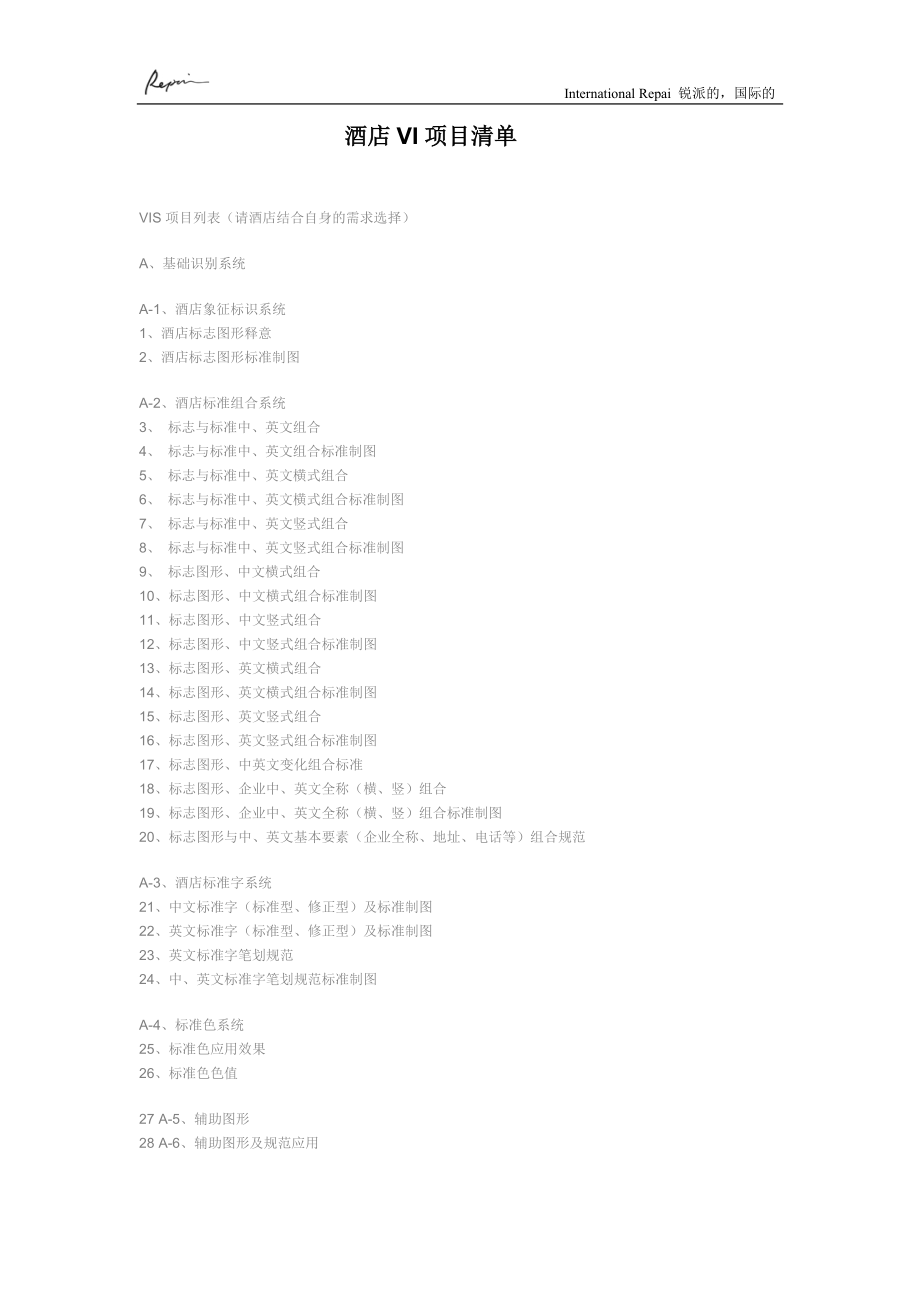 Repai

International Repai 锐派的，国际的

酒店VI项目清单

VIS项目列表（请酒店结合自身的需求选择）

A、基础识别系统

A-1、酒店象征标识系统
1、酒店标志图形释意
2、酒店标志图形标准制图

A-2、酒店标准组合系统
3、标志与标准中、英文组合
4、标志与标准中、英文组合标准制图
5、标志与标准中、英文横式组合
6、标志与标准中、英文横式组合标准制图
7、标志与标准中、英文竖式组合
8、标志与标准中、英文竖式组合标准制图
9、标志图形、中文横式组合
10、标志图形、中文横式组合标准制图
11、标志图形、中文竖式组合
12、标志图形、中文竖式组合标准制图
13、标志图形、英文横式组合
14、标志图形、英文横式组合标准制图
15、标志图形、英文竖式组合
16、标志图形、英文竖式组合标准制图
17、标志图形、中英文变化组合标准
18、标志图形、企业中、英文全称（横、竖）组合
19、标志图形、企业中、英文全称（横、竖）组合标准制图
20、标志图形与中、英文基本要素（企业全称、地址、电话等）组合规范

A-3、酒店标准字系统
21、中文标准字（标准型、修正型）及标准制图
22、英文标准字（标准型、修正型）及标准制图
23、英文标准字笔划规范
24、中、英文标准字笔划规范标准制图

A-4、标准色系统
25、标准色应用效果
26、标准色色值

27 A-5、辅助图形
28 A-6、辅助图形及规范应用